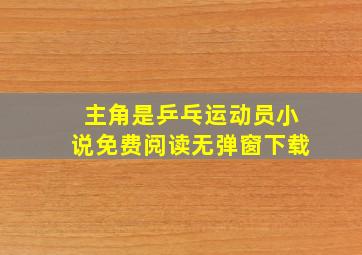 主角是乒乓运动员小说免费阅读无弹窗下载